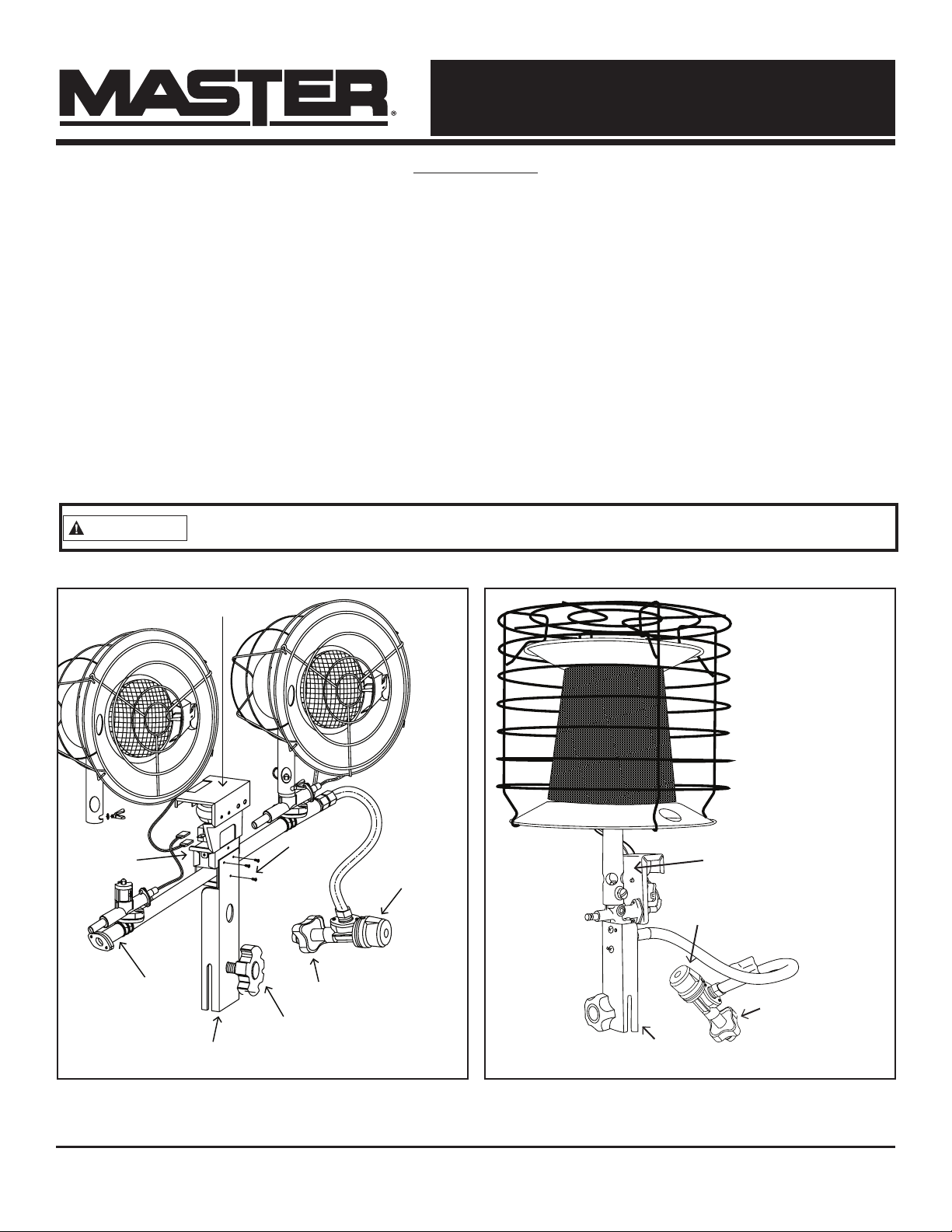 MASTER®